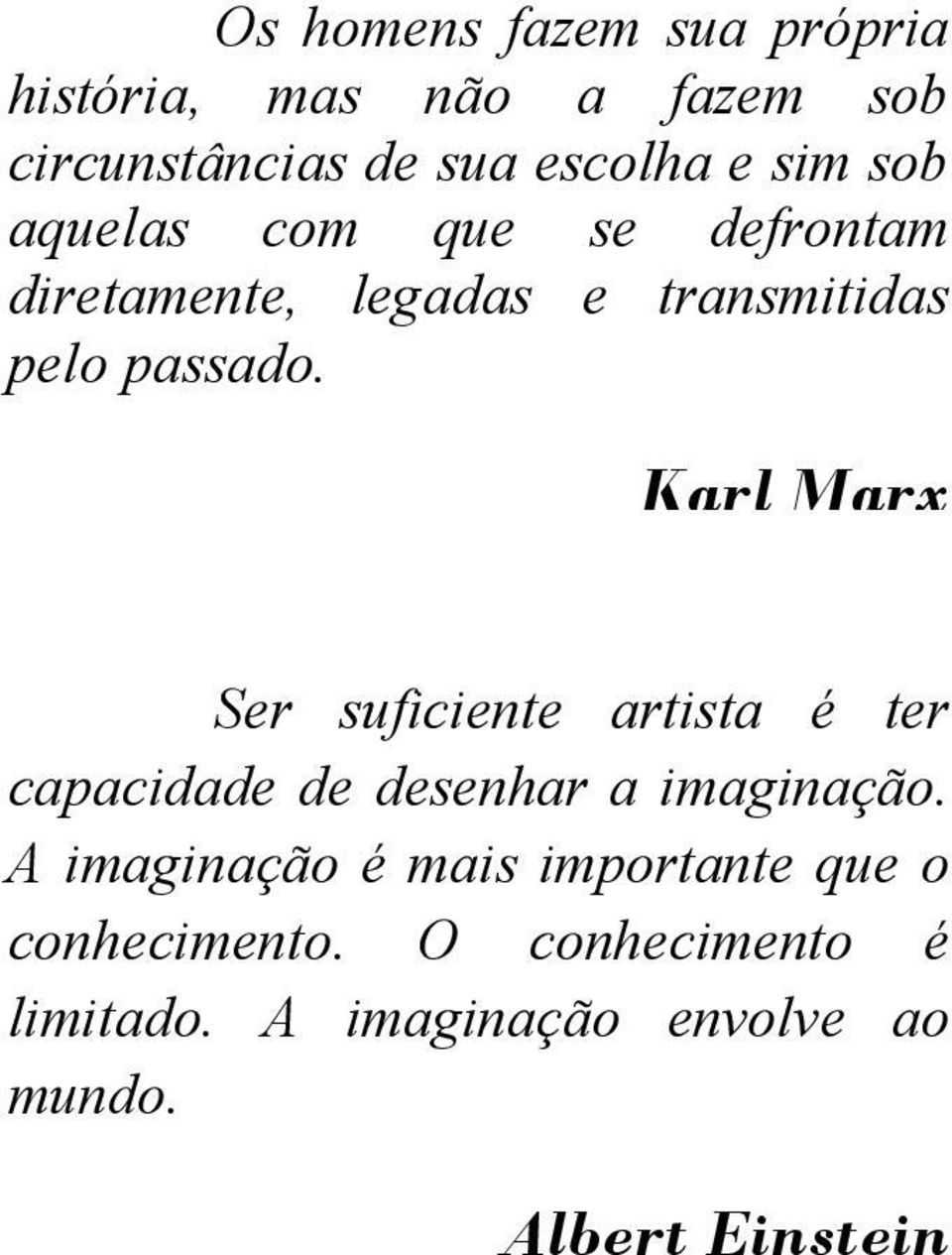 Os homens fazem sua própria história, mas não a fazem sob circunstâncias de sua escolha e sim sob aquelas com que se defrontam diretamente, legadas e transmitidas pelo passado.

Karl Marx

Ser suficiente artista é ter capacidade de desenhar a imaginação. A imaginação é mais importante que o conhecimento. O conhecimento é limitado. A imaginação envolve ao mundo.

Albert Einstein